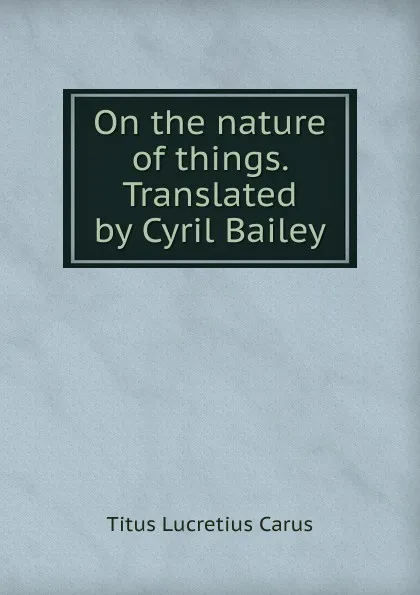 On the nature of things. Translated by Cyril Bailey

Titus Lucretius Carus